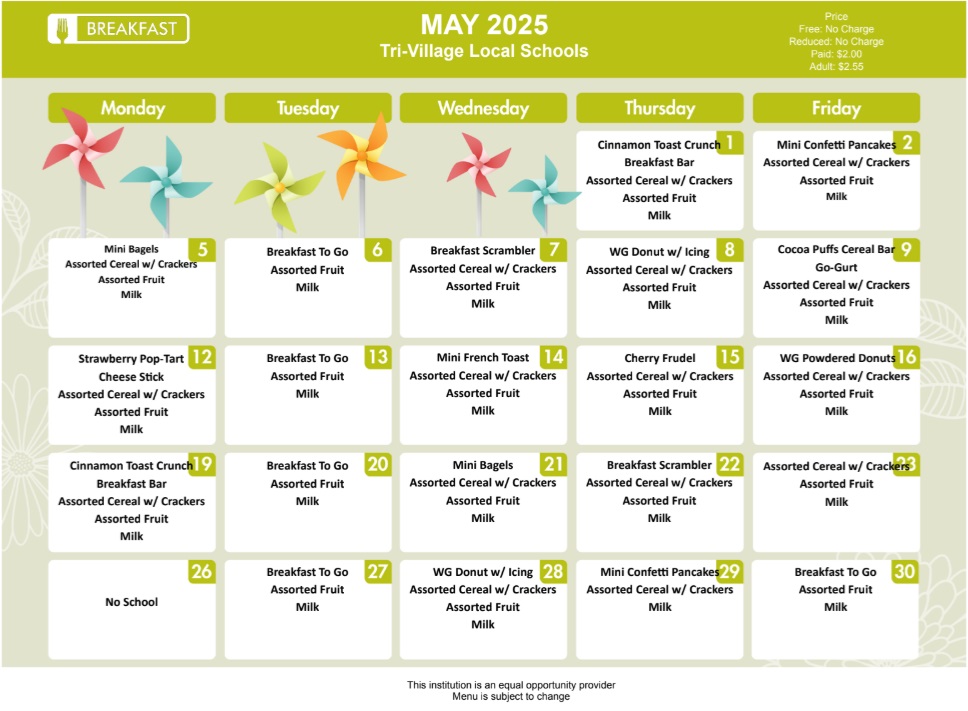 BREAKFAST

MAY 2025
Tri-Village Local Schools

Price
Free: No Charge
Reduced: No Charge
Paid: $2.00
Adult: $2.55

| Monday | Tuesday | Wednesday | Thursday | Friday |
|---|---|---|---|---|
| | | | 1 Cinnamon Toast Crunch Breakfast Bar Assorted Cereal w/ Crackers Assorted Fruit Milk | 2 Mini Confetti Pancakes Assorted Cereal w/ Crackers Assorted Fruit Milk |
| 5 Mini Bagels Assorted Cereal w/ Crackers Assorted Fruit Milk | 6 Breakfast To Go Assorted Fruit Milk | 7 Breakfast Scrambler Assorted Cereal w/ Crackers Assorted Fruit Milk | 8 WG Donut w/ Icing Assorted Cereal w/ Crackers Assorted Fruit Milk | 9 Cocoa Puffs Cereal Bar Go-Gurt Assorted Cereal w/ Crackers Assorted Fruit Milk |
| 12 Strawberry Pop-Tart Cheese Stick Assorted Cereal w/ Crackers Assorted Fruit Milk | 13 Breakfast To Go Assorted Fruit Milk | 14 Mini French Toast Assorted Cereal w/ Crackers Assorted Fruit Milk | 15 Cherry Frudel Assorted Cereal w/ Crackers Assorted Fruit Milk | 16 WG Powdered Donuts Assorted Cereal w/ Crackers Assorted Fruit Milk |
| 19 Cinnamon Toast Crunch Breakfast Bar Assorted Cereal w/ Crackers Assorted Fruit Milk | 20 Breakfast To Go Assorted Fruit Milk | 21 Mini Bagels Assorted Cereal w/ Crackers Assorted Fruit Milk | 22 Breakfast Scrambler Assorted Cereal w/ Crackers Assorted Fruit Milk | 23 Assorted Cereal w/ Crackers Assorted Fruit Milk |
| 26 No School | 27 Breakfast To Go Assorted Fruit Milk | 28 WG Donut w/ Icing Assorted Cereal w/ Crackers Assorted Fruit Milk | 29 Mini Confetti Pancakes Assorted Cereal w/ Crackers Milk | 30 Breakfast To Go Assorted Fruit Milk |

This institution is an equal opportunity provider
Menu is subject to change